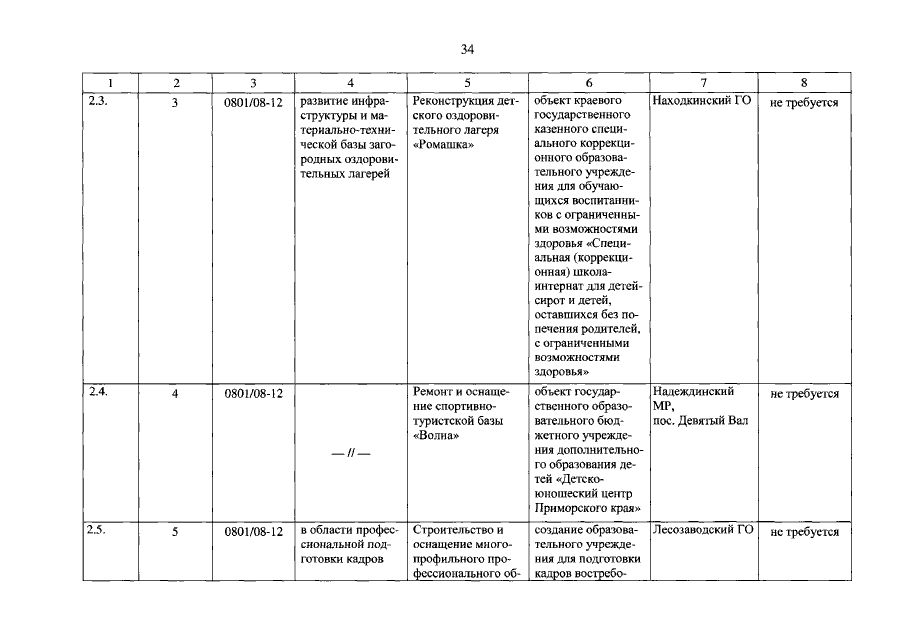 34

| 1 | 2 | 3 | 4 | 5 | 6 | 7 | 8 |
|---|---|---|---|---|---|---|---|
| 2.3. | 3 | 0801/08-12 | развитие инфраструктуры и материально-технической базы загородных оздоровительных лагерей | Реконструкция детского оздоровительного лагеря «Ромашка» | объект краевого государственного казенного специального коррекционного образовательного учреждения для обучающихся воспитанников с ограниченными возможностями здоровья «Специальная (коррекционная) школа-интернат для детей-сирот и детей, оставшихся без попечения родителей, с ограниченными возможностями здоровья» | Находкинский ГО | не требуется |
| 2.4. | 4 | 0801/08-12 | — // — | Ремонт и оснащение спортивно-туристской базы «Волна» | объект государственного образовательного бюджетного учреждения дополнительного образования детей «Детско-юношеский центр Приморского края» | Надеждинский МР, пос. Девятый Вал | не требуется |
| 2.5. | 5 | 0801/08-12 | в области профессиональной подготовки кадров | Строительство и оснащение многопрофильного профессионального об- | создание образовательного учреждения для подготовки кадров востребо- | Лесозаводский ГО | не требуется |